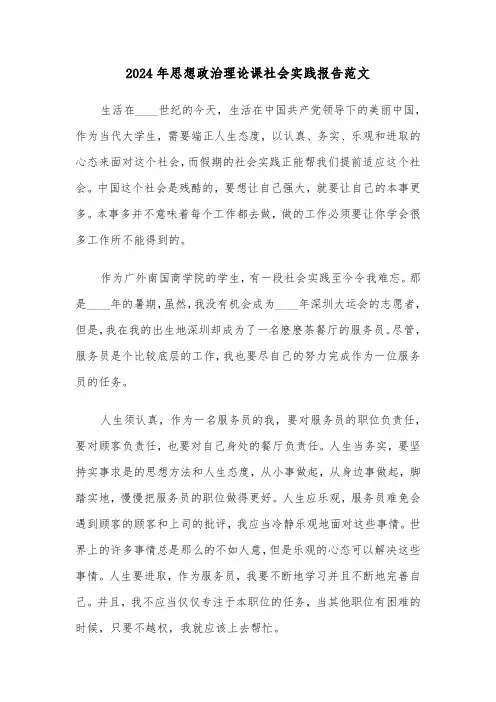 2024年思想政治理论课社会实践报告范文

生活在____世纪的今天，生活在中国共产党领导下的美丽中国，作为当代大学生，需要端正人生态度，以认真、务实、乐观和进取的心态来面对这个社会，而假期的社会实践正能帮我们提前适应这个社会。中国这个社会是残酷的，要想让自己强大，就要让自己的本事更多。本事多并不意味着每个工作都去做，做的工作必须要让你学会很多工作所不能得到的。

作为广外南国商学院的学生，有一段社会实践至今令我难忘。那是____年的暑期，虽然，我没有机会成为____年深圳大运会的志愿者，但是，我在我的出生地深圳却成为了一名麽麽茶餐厅的服务员。尽管，服务员是个比较底层的工作，我也要尽自己的努力完成作为一位服务员的任务。

人生须认真，作为一名服务员的我，要对服务员的职位负责任，要对顾客负责任，也要对自己身处的餐厅负责任。人生当务实，要坚持实事求是的思想方法和人生态度，从小事做起，从身边事做起，脚踏实地，慢慢把服务员的职位做得更好。人生应乐观，服务员难免会遇到顾客的顾客和上司的批评，我应当冷静乐观地面对这些事情。世界上的许多事情总是那么的不如人意，但是乐观的心态可以解决这些事情。人生要进取，作为服务员，我要不断地学习并且不断地完善自己。并且，我不应当仅仅专注于本职位的任务，当其他职位有困难的时候，只要不越权，我就应该上去帮忙。